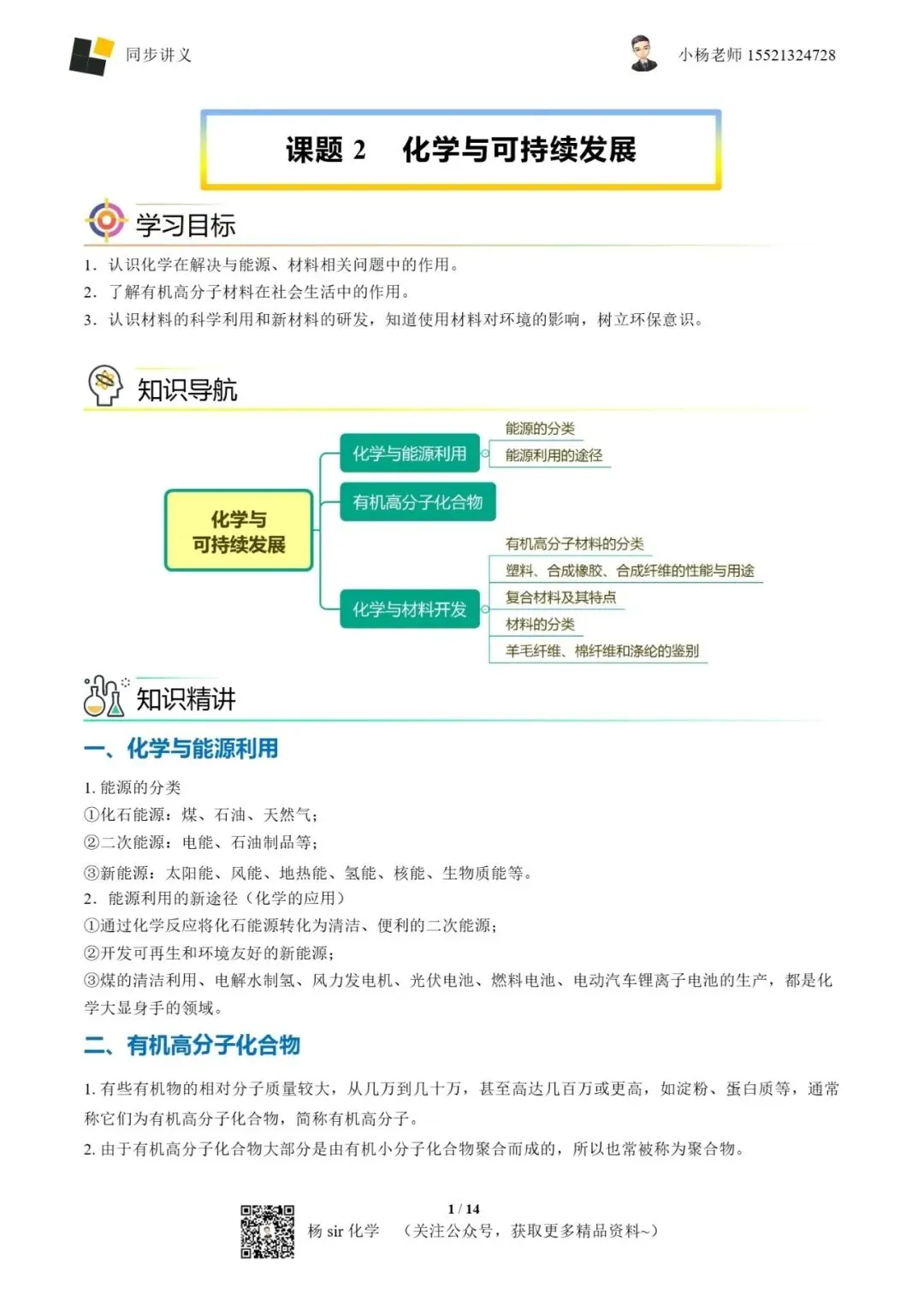 同步讲义

小杨老师 15521324728

课题 2　化学与可持续发展

学习目标

1. 认识化学在解决与能源、材料相关问题中的作用。
2. 了解有机高分子材料在社会生活中的作用。
3. 认识材料的科学利用和新材料的研发，知道使用材料对环境的影响，树立环保意识。

知识导航

化学与可持续发展
化学与能源利用
能源的分类
能源利用的途径
有机高分子化合物
化学与材料开发
有机高分子材料的分类
塑料、合成橡胶、合成纤维的性能与用途
复合材料及其特点
材料的分类
羊毛纤维、棉纤维和涤纶的鉴别

知识精讲

一、化学与能源利用

1. 能源的分类
①化石能源：煤、石油、天然气；
②二次能源：电能、石油制品等；
③新能源：太阳能、风能、地热能、氢能、核能、生物质能等。
2. 能源利用的新途径（化学的应用）
①通过化学反应将化石能源转化为清洁、便利的二次能源；
②开发可再生和环境友好的新能源；
③煤的清洁利用、电解水制氢、风力发电机、光伏电池、燃料电池、电动汽车锂离子电池的生产，都是化学大显身手的领域。

二、有机高分子化合物

1. 有些有机物的相对分子质量较大，从几万到几十万，甚至高达几百万或更高，如淀粉、蛋白质等，通常称它们为有机高分子化合物，简称有机高分子。
2. 由于有机高分子化合物大部分是由有机小分子化合物聚合而成的，所以也常被称为聚合物。

1 / 14
杨 sir 化学　（关注公众号，获取更多精品资料~）